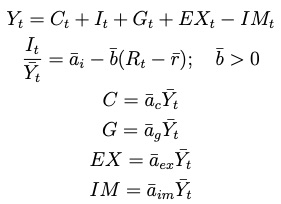 $Y_t = C_t + I_t + G_t + EX_t - IM_t$

$\frac{I_t}{\bar{Y}_t} = \bar{a}_i - \bar{b}(R_t - \bar{r}); \quad \bar{b} > 0$

$C = \bar{a}_c \bar{Y}_t$

$G = \bar{a}_g \bar{Y}_t$

$EX = \bar{a}_{ex} \bar{Y}_t$

$IM = \bar{a}_{im} \bar{Y}_t$